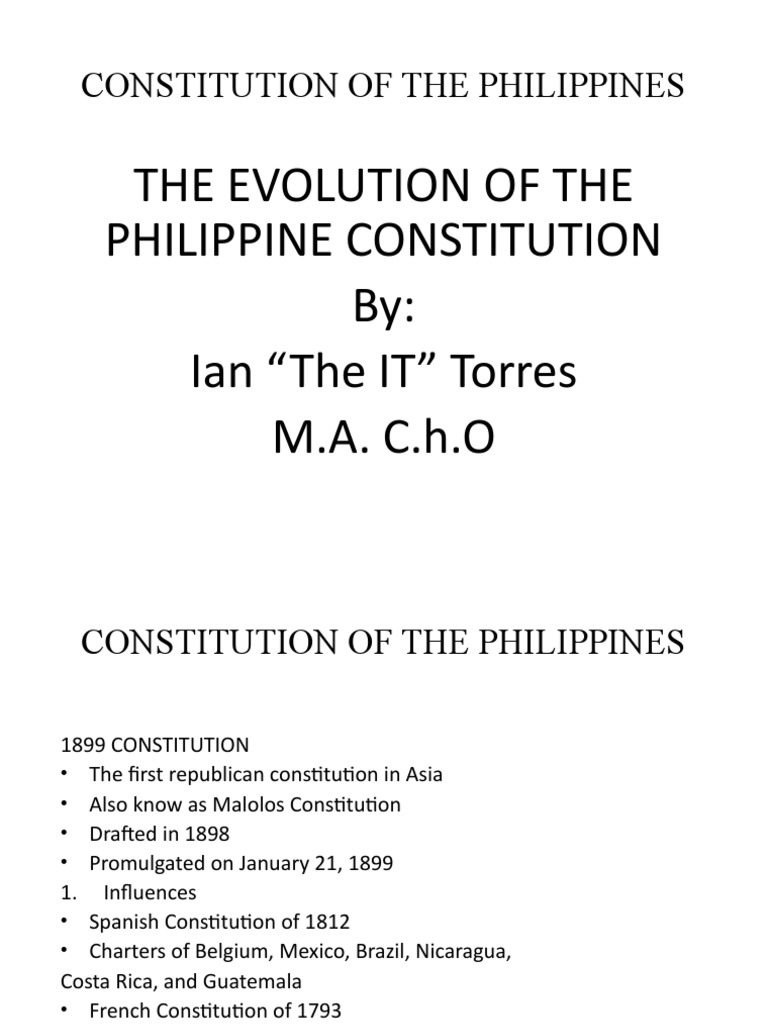 CONSTITUTION OF THE PHILIPPINES

THE EVOLUTION OF THE PHILIPPINE CONSTITUTION
By:
Ian “The IT” Torres
M.A. C.h.O

CONSTITUTION OF THE PHILIPPINES

1899 CONSTITUTION
• The first republican constitution in Asia
• Also know as Malolos Constitution
• Drafted in 1898
• Promulgated on January 21, 1899
1. Influences
• Spanish Constitution of 1812
• Charters of Belgium, Mexico, Brazil, Nicaragua, Costa Rica, and Guatemala
• French Constitution of 1793